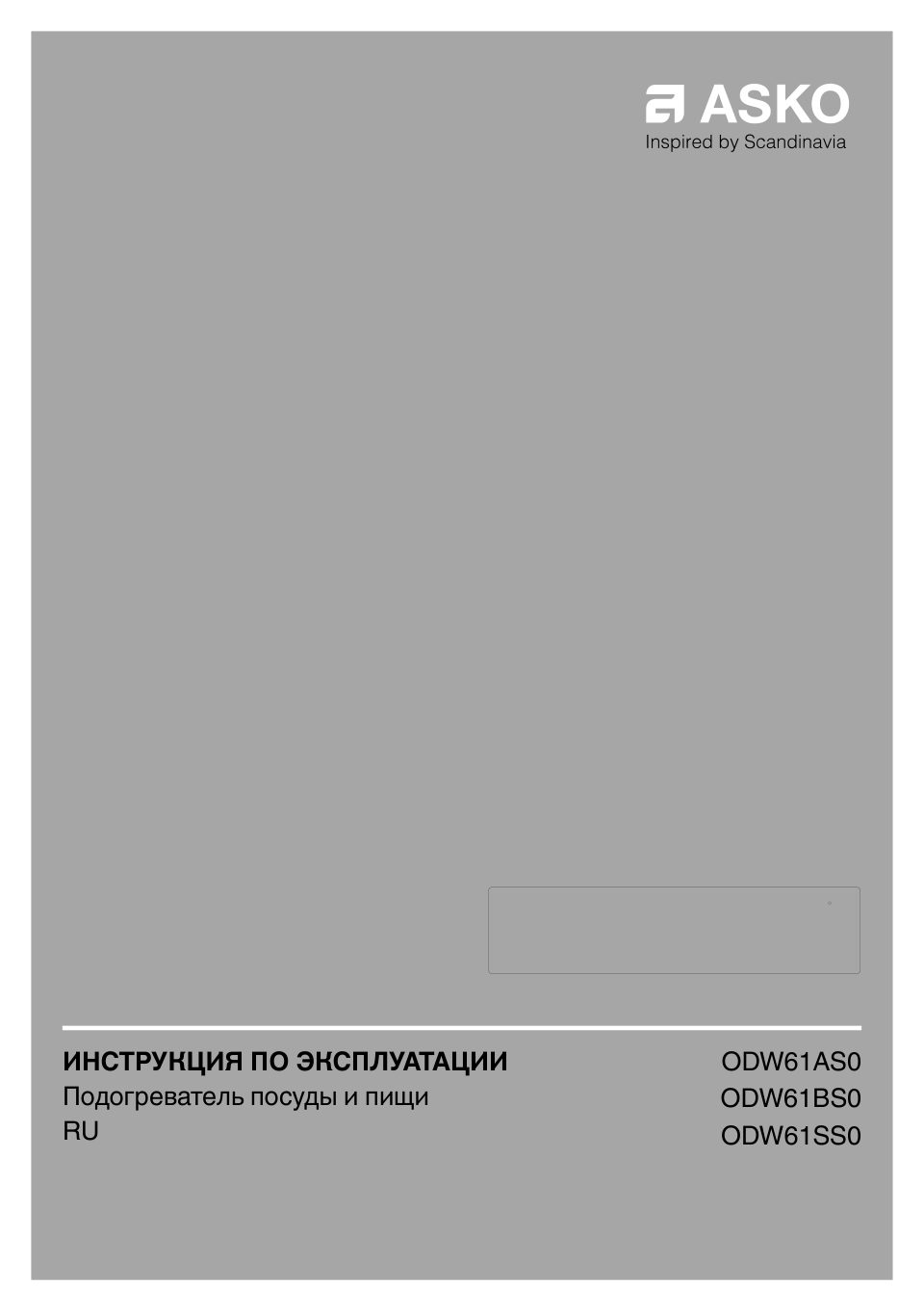 ASKO
Inspired by Scandinavia

ИНСТРУКЦИЯ ПО ЭКСПЛУАТАЦИИ
Подогреватель посуды и пищи
RU

ODW61AS0
ODW61BS0
ODW61SS0